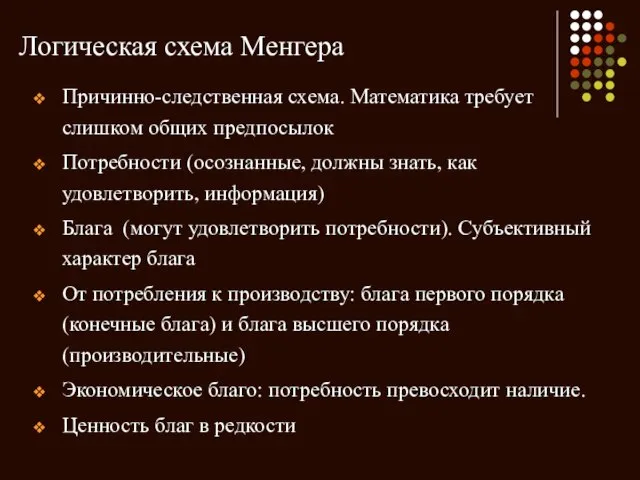 Логическая схема Менгера

❖ Причинно-следственная схема. Математика требует слишком общих предпосылок

❖ Потребности (осознанные, должны знать, как удовлетворить, информация)

❖ Блага (могут удовлетворить потребности). Субъективный характер блага

❖ От потребления к производству: блага первого порядка (конечные блага) и блага высшего порядка (производительные)

❖ Экономическое благо: потребность превосходит наличие.

❖ Ценность благ в редкости